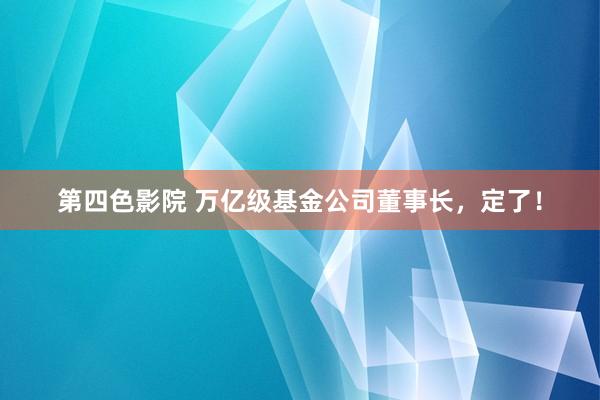 第四色影院 万亿级基金公司董事长，定了！